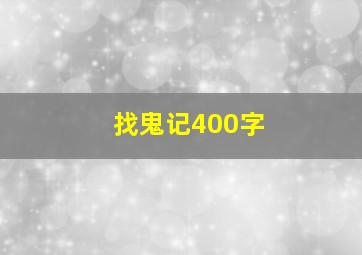 找鬼记400字